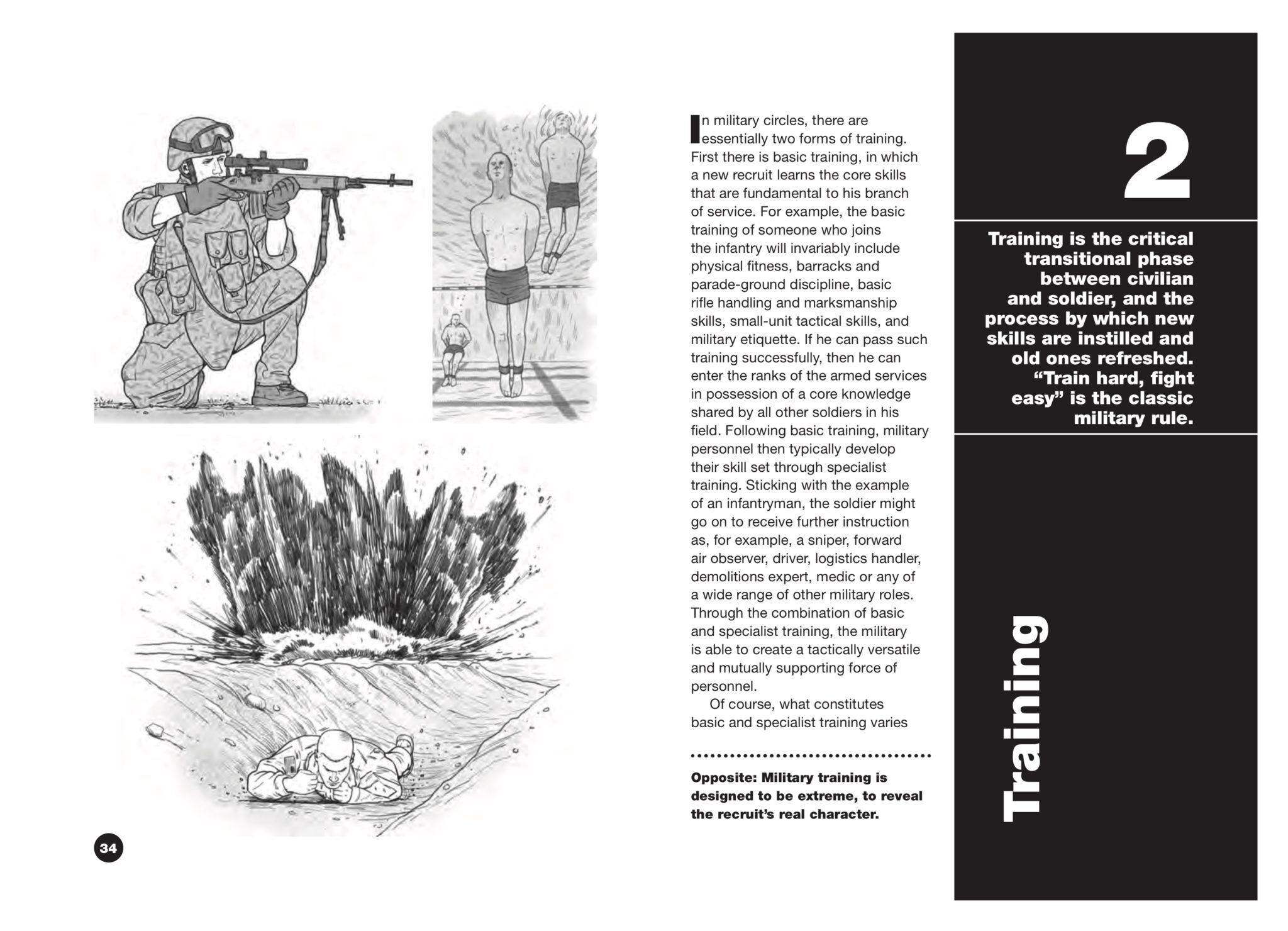 In military circles, there are essentially two forms of training. First there is basic training, in which a new recruit learns the core skills that are fundamental to his branch of service. For example, the basic training of someone who joins the infantry will invariably include physical fitness, barracks and parade-ground discipline, basic rifle handling and marksmanship skills, small-unit tactical skills, and military etiquette. If he can pass such training successfully, then he can enter the ranks of the armed services in possession of a core knowledge shared by all other soldiers in his field. Following basic training, military personnel then typically develop their skill set through specialist training. Sticking with the example of an infantryman, the soldier might go on to receive further instruction as, for example, a sniper, forward air observer, driver, logistics handler, demolitions expert, medic or any of a wide range of other military roles. Through the combination of basic and specialist training, the military is able to create a tactically versatile and mutually supporting force of personnel.

Of course, what constitutes basic and specialist training varies

Opposite: Military training is designed to be extreme, to reveal the recruit's real character.

34

2

Training is the critical transitional phase between civilian and soldier, and the process by which new skills are instilled and old ones refreshed. "Train hard, fight easy" is the classic military rule.

Training